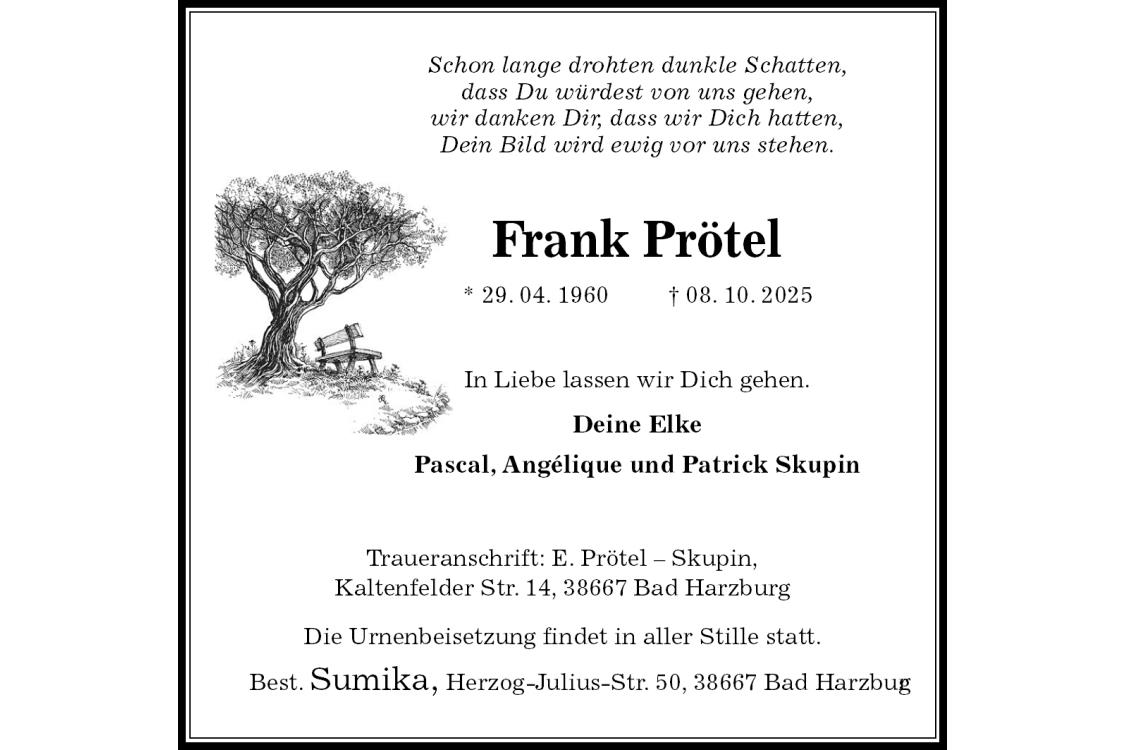 Schon lange drohten dunkle Schatten,
dass Du würdest von uns gehen,
wir danken Dir, dass wir Dich hatten,
Dein Bild wird ewig vor uns stehen.

Frank Prötel

* 29. 04. 1960 † 08. 10. 2025

In Liebe lassen wir Dich gehen.

Deine Elke
Pascal, Angélique und Patrick Skupin

Traueranschrift: E. Prötel – Skupin,
Kaltenfelder Str. 14, 38667 Bad Harzburg

Die Urnenbeisetzung findet in aller Stille statt.

Best. Sumika, Herzog-Julius-Str. 50, 38667 Bad Harzbug